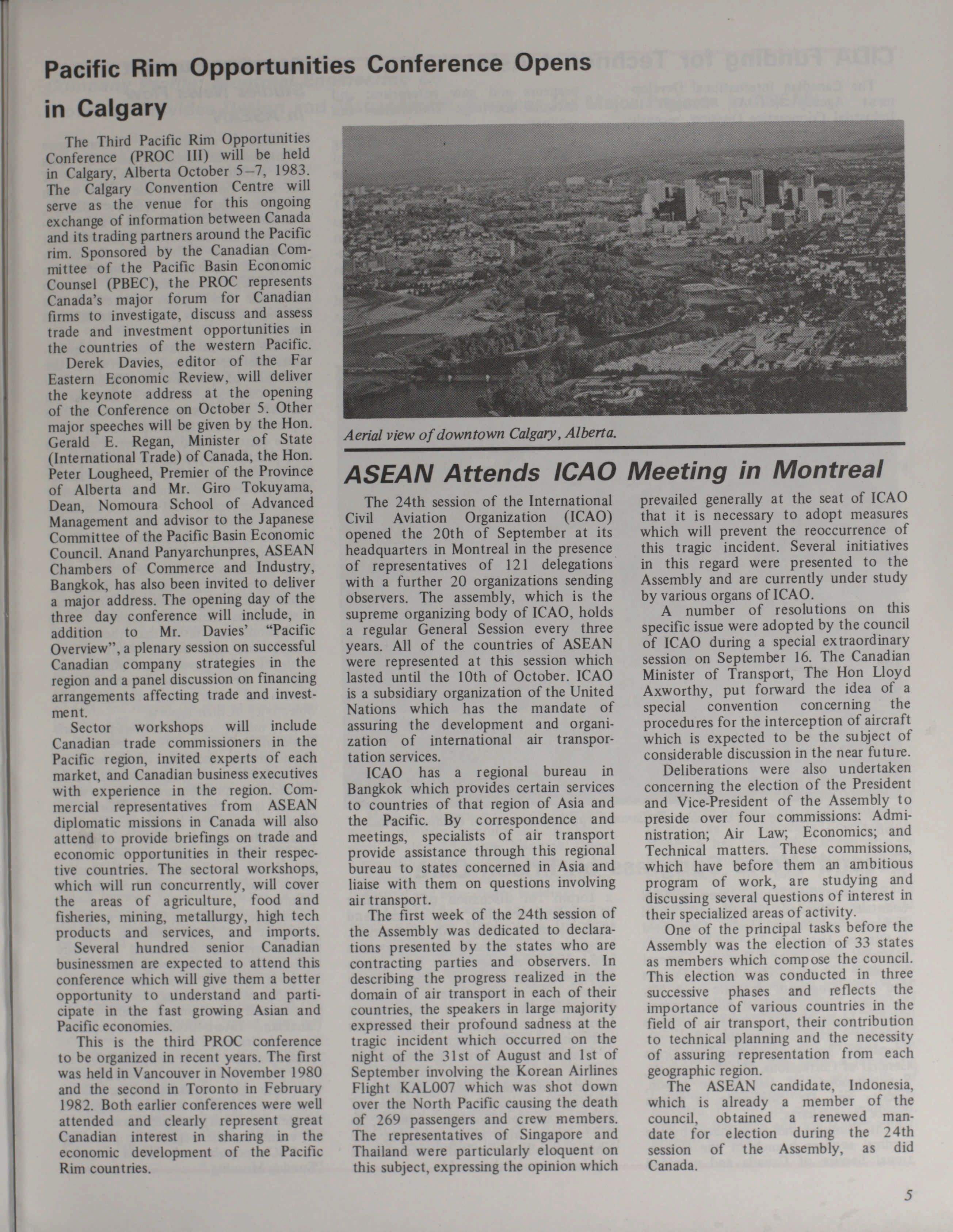 Pacific Rim Opportunities Conference Opens in Calgary

The Third Pacific Rim Opportunities Conference (PROC III) will be held in Calgary, Alberta October 5–7, 1983. The Calgary Convention Centre will serve as the venue for this ongoing exchange of information between Canada and its trading partners around the Pacific rim. Sponsored by the Canadian Committee of the Pacific Basin Economic Counsel (PBEC), the PROC represents Canada's major forum for Canadian firms to investigate, discuss and assess trade and investment opportunities in the countries of the western Pacific.

Derek Davies, editor of the Far Eastern Economic Review, will deliver the keynote address at the opening of the Conference on October 5. Other major speeches will be given by the Hon. Gerald E. Regan, Minister of State (International Trade) of Canada, the Hon. Peter Lougheed, Premier of the Province of Alberta and Mr. Giro Tokuyama, Dean, Nomoura School of Advanced Management and advisor to the Japanese Committee of the Pacific Basin Economic Council. Anand Panyarchunpres, ASEAN Chambers of Commerce and Industry, Bangkok, has also been invited to deliver a major address. The opening day of the three day conference will include, in addition to Mr. Davies' "Pacific Overview", a plenary session on successful Canadian company strategies in the region and a panel discussion on financing arrangements affecting trade and investment.

Sector workshops will include Canadian trade commissioners in the Pacific region, invited experts of each market, and Canadian business executives with experience in the region. Commercial representatives from ASEAN diplomatic missions in Canada will also attend to provide briefings on trade and economic opportunities in their respective countries. The sectoral workshops, which will run concurrently, will cover the areas of agriculture, food and fisheries, mining, metallurgy, high tech products and services, and imports.

Several hundred senior Canadian businessmen are expected to attend this conference which will give them a better opportunity to understand and participate in the fast growing Asian and Pacific economies.

This is the third PROC conference to be organized in recent years. The first was held in Vancouver in November 1980 and the second in Toronto in February 1982. Both earlier conferences were well attended and clearly represent great Canadian interest in sharing in the economic development of the Pacific Rim countries.

Aerial view of downtown Calgary, Alberta.

ASEAN Attends ICAO Meeting in Montreal

The 24th session of the International Civil Aviation Organization (ICAO) opened the 20th of September at its headquarters in Montreal in the presence of representatives of 121 delegations with a further 20 organizations sending observers. The assembly, which is the supreme organizing body of ICAO, holds a regular General Session every three years. All of the countries of ASEAN were represented at this session which lasted until the 10th of October. ICAO is a subsidiary organization of the United Nations which has the mandate of assuring the development and organization of international air transportation services.

ICAO has a regional bureau in Bangkok which provides certain services to countries of that region of Asia and the Pacific. By correspondence and meetings, specialists of air transport provide assistance through this regional bureau to states concerned in Asia and liaise with them on questions involving air transport.

The first week of the 24th session of the Assembly was dedicated to declarations presented by the states who are contracting parties and observers. In describing the progress realized in the domain of air transport in each of their countries, the speakers in large majority expressed their profound sadness at the tragic incident which occurred on the night of the 31st of August and 1st of September involving the Korean Airlines Flight KAL007 which was shot down over the North Pacific causing the death of 269 passengers and crew members. The representatives of Singapore and Thailand were particularly eloquent on this subject, expressing the opinion which prevailed generally at the seat of ICAO that it is necessary to adopt measures which will prevent the reoccurrence of this tragic incident. Several initiatives in this regard were presented to the Assembly and are currently under study by various organs of ICAO.

A number of resolutions on this specific issue were adopted by the council of ICAO during a special extraordinary session on September 16. The Canadian Minister of Transport, The Hon Lloyd Axworthy, put forward the idea of a special convention concerning the procedures for the interception of aircraft which is expected to be the subject of considerable discussion in the near future.

Deliberations were also undertaken concerning the election of the President and Vice-President of the Assembly to preside over four commissions: Administration; Air Law; Economics; and Technical matters. These commissions, which have before them an ambitious program of work, are studying and discussing several questions of interest in their specialized areas of activity.

One of the principal tasks before the Assembly was the election of 33 states as members which compose the council. This election was conducted in three successive phases and reflects the importance of various countries in the field of air transport, their contribution to technical planning and the necessity of assuring representation from each geographic region.

The ASEAN candidate, Indonesia, which is already a member of the council, obtained a renewed mandate for election during the 24th session of the Assembly, as did Canada.

5